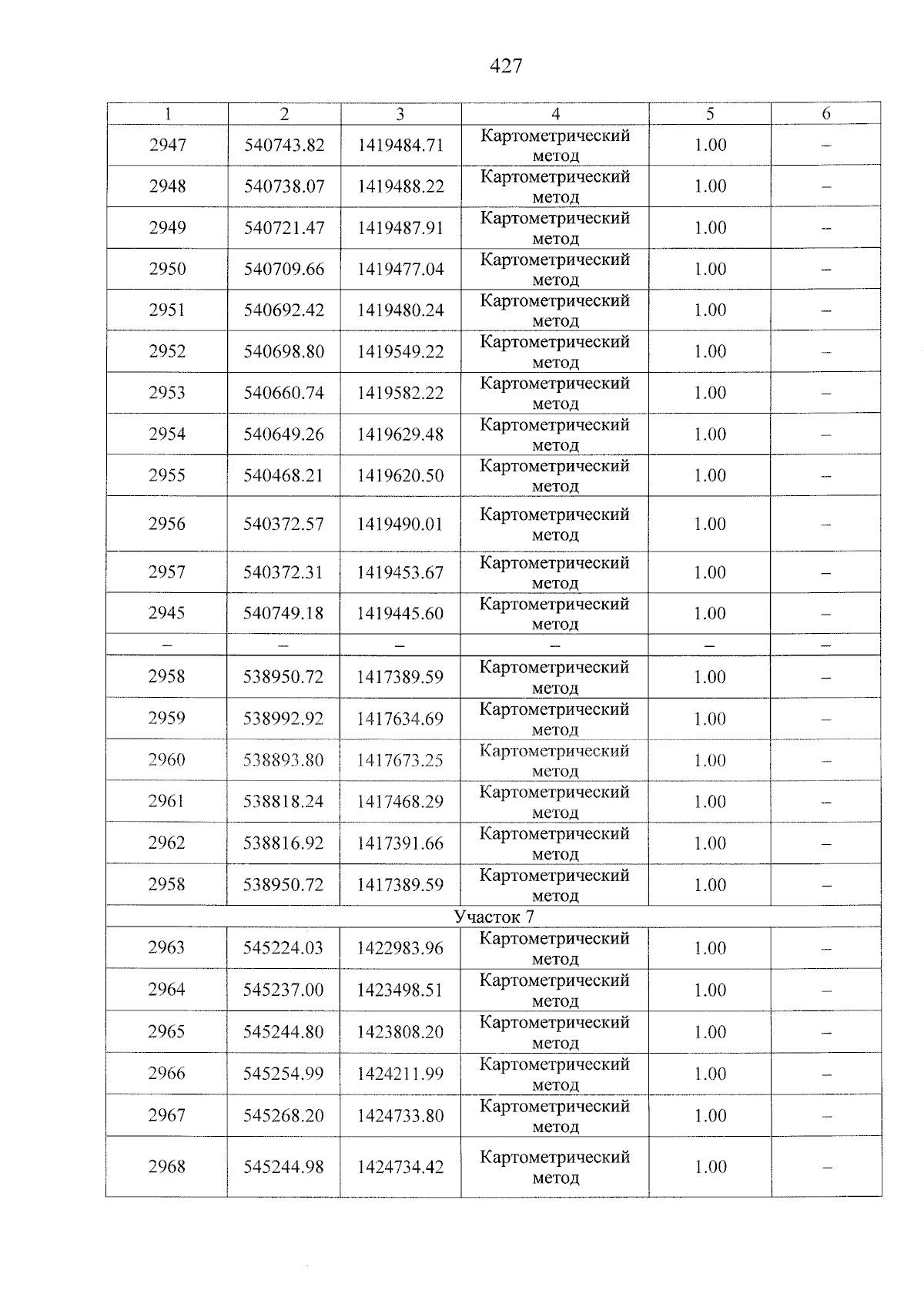 427

| 1 | 2 | 3 | 4 | 5 | 6 |
|---|---|---|---|---|---|
| 2947 | 540743.82 | 1419484.71 | Картометрический метод | 1.00 | – |
| 2948 | 540738.07 | 1419488.22 | Картометрический метод | 1.00 | – |
| 2949 | 540721.47 | 1419487.91 | Картометрический метод | 1.00 | – |
| 2950 | 540709.66 | 1419477.04 | Картометрический метод | 1.00 | – |
| 2951 | 540692.42 | 1419480.24 | Картометрический метод | 1.00 | – |
| 2952 | 540698.80 | 1419549.22 | Картометрический метод | 1.00 | – |
| 2953 | 540660.74 | 1419582.22 | Картометрический метод | 1.00 | – |
| 2954 | 540649.26 | 1419629.48 | Картометрический метод | 1.00 | – |
| 2955 | 540468.21 | 1419620.50 | Картометрический метод | 1.00 | – |
| 2956 | 540372.57 | 1419490.01 | Картометрический метод | 1.00 | – |
| 2957 | 540372.31 | 1419453.67 | Картометрический метод | 1.00 | – |
| 2945 | 540749.18 | 1419445.60 | Картометрический метод | 1.00 | – |
| – | – | – | – | – | – |
| 2958 | 538950.72 | 1417389.59 | Картометрический метод | 1.00 | – |
| 2959 | 538992.92 | 1417634.69 | Картометрический метод | 1.00 | – |
| 2960 | 538893.80 | 1417673.25 | Картометрический метод | 1.00 | – |
| 2961 | 538818.24 | 1417468.29 | Картометрический метод | 1.00 | – |
| 2962 | 538816.92 | 1417391.66 | Картометрический метод | 1.00 | – |
| 2958 | 538950.72 | 1417389.59 | Картометрический метод | 1.00 | – |
| Участок 7 | | | | | |
| 2963 | 545224.03 | 1422983.96 | Картометрический метод | 1.00 | – |
| 2964 | 545237.00 | 1423498.51 | Картометрический метод | 1.00 | – |
| 2965 | 545244.80 | 1423808.20 | Картометрический метод | 1.00 | – |
| 2966 | 545254.99 | 1424211.99 | Картометрический метод | 1.00 | – |
| 2967 | 545268.20 | 1424733.80 | Картометрический метод | 1.00 | – |
| 2968 | 545244.98 | 1424734.42 | Картометрический метод | 1.00 | – |